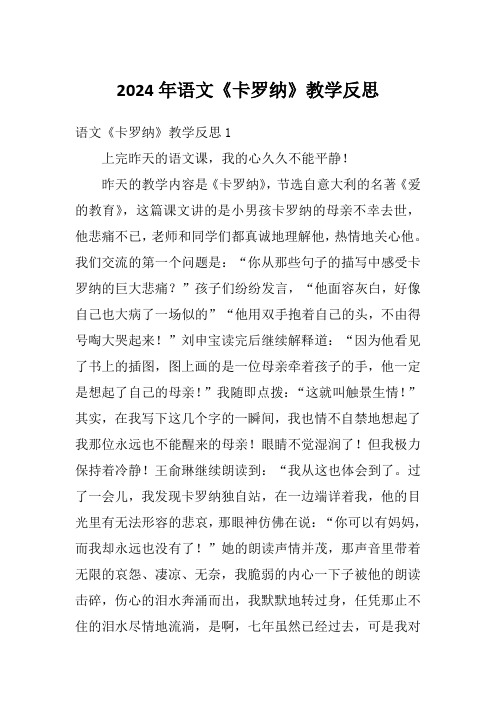 2024 年语文《卡罗纳》教学反思

语文《卡罗纳》教学反思 1

上完昨天的语文课，我的心久久不能平静！

昨天的教学内容是《卡罗纳》，节选自意大利的名著《爱的教育》，这篇课文讲的是小男孩卡罗纳的母亲不幸去世，他悲痛不已，老师和同学们都真诚地理解他，热情地关心他。我们交流的第一个问题是：“你从那些句子的描写中感受卡罗纳的巨大悲痛？”孩子们纷纷发言，“他面容灰白，好像自己也大病了一场似的”“他用双手抱着自己的头，不由得号啕大哭起来！”刘申宝读完后继续解释道：“因为他看见了书上的插图，图上画的是一位母亲牵着孩子的手，他一定是想起了自己的母亲！”我随即点拨：“这就叫触景生情！”其实，在我写下这几个字的一瞬间，我也情不自禁地想起了我那位永远也不能醒来的母亲！眼睛不觉湿润了！但我极力保持着冷静！王俞琳继续朗读到：“我从这也体会到了。过了一会儿，我发现卡罗纳独自站，在一边端详着我，他的目光里有无法形容的悲哀，那眼神仿佛在说：“你可以有妈妈，而我却永远也没有了！”她的朗读声情并茂，那声音里带着无限的哀怨、凄凉、无奈，我脆弱的内心一下子被他的朗读击碎，伤心的泪水奔涌而出，我默默地转过身，任凭那止不住的泪水尽情地流淌，是啊，七年虽然已经过去，可是我对